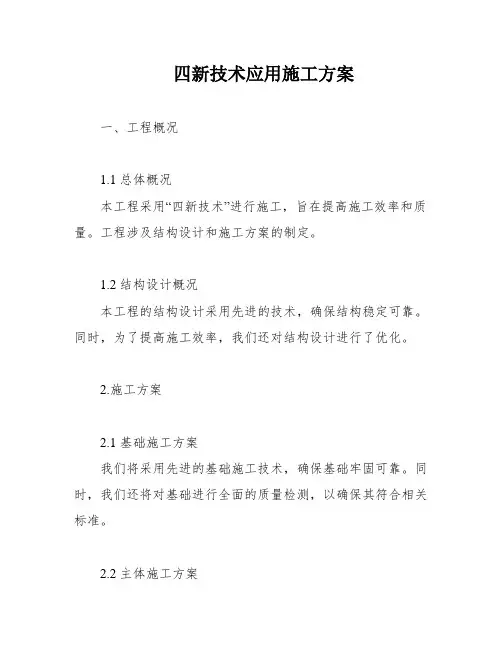 四新技术应用施工方案

一、工程概况

1.1 总体概况

本工程采用“四新技术”进行施工，旨在提高施工效率和质量。工程涉及结构设计和施工方案的制定。

1.2 结构设计概况

本工程的结构设计采用先进的技术，确保结构稳定可靠。同时，为了提高施工效率，我们还对结构设计进行了优化。

2.施工方案

2.1 基础施工方案

我们将采用先进的基础施工技术，确保基础牢固可靠。同时，我们还将对基础进行全面的质量检测，以确保其符合相关标准。

2.2 主体施工方案